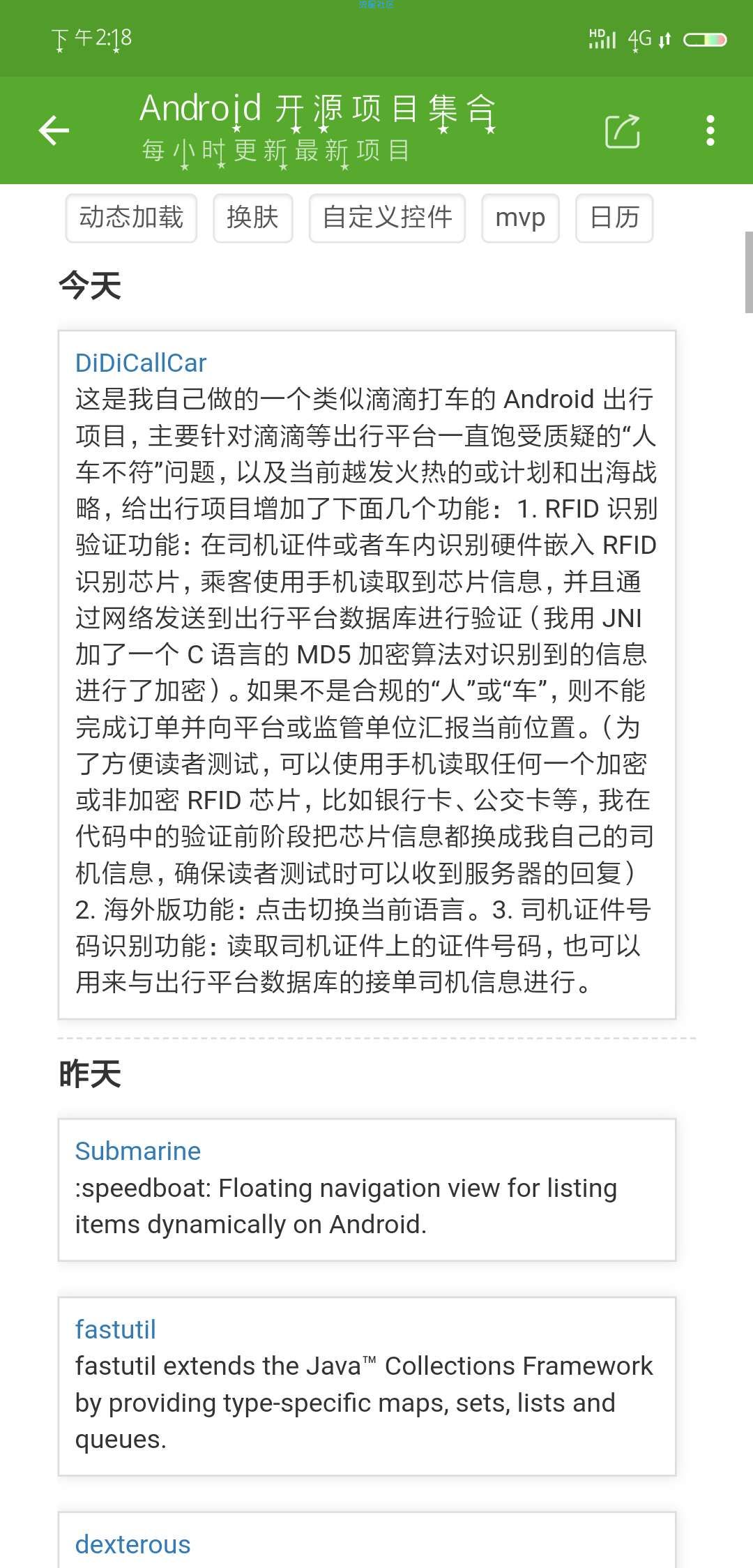 下午2:18

HD 4G

Android 开源项目集合
每小时更新最新项目

动态加载 换肤 自定义控件 mvp 日历

今天

DiDiCallCar
这是我自己做的一个类似滴滴打车的 Android 出行项目，主要针对滴滴等出行平台一直饱受质疑的“人车不符”问题，以及当前越发火热的或计划和出海战略，给出行项目增加了下面几个功能：1. RFID 识别验证功能：在司机证件或者车内识别硬件嵌入 RFID 识别芯片，乘客使用手机读取到芯片信息，并且通过网络发送到出行平台数据库进行验证（我用 JNI 加了一个 C 语言的 MD5 加密算法对识别到的信息进行了加密）。如果不是合规的“人”或“车”，则不能完成订单并向平台或监管单位汇报当前位置。（为了方便读者测试，可以使用手机读取任何一个加密或非加密 RFID 芯片，比如银行卡、公交卡等，我在代码中的验证前阶段把芯片信息都换成我自己的司机信息，确保读者测试时可以收到服务器的回复）2. 海外版功能：点击切换当前语言。3. 司机证件号码识别功能：读取司机证件上的证件号码，也可以用来与出行平台数据库的接单司机信息进行。

昨天

Submarine
:speedboat: Floating navigation view for listing items dynamically on Android.

fastutil
fastutil extends the Java™ Collections Framework by providing type-specific maps, sets, lists and queues.

dexterous